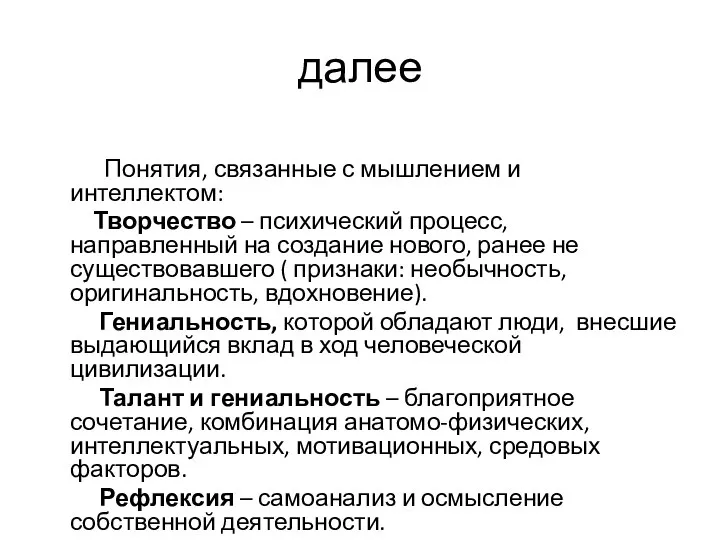 далее

Понятия, связанные с мышлением и интеллектом:

Творчество – психический процесс, направленный на создание нового, ранее не существовавшего ( признаки: необычность, оригинальность, вдохновение).

Гениальность, которой обладают люди, внесшие выдающийся вклад в ход человеческой цивилизации.

Талант и гениальность – благоприятное сочетание, комбинация анатомо-физических, интеллектуальных, мотивационных, средовых факторов.

Рефлексия – самоанализ и осмысление собственной деятельности.